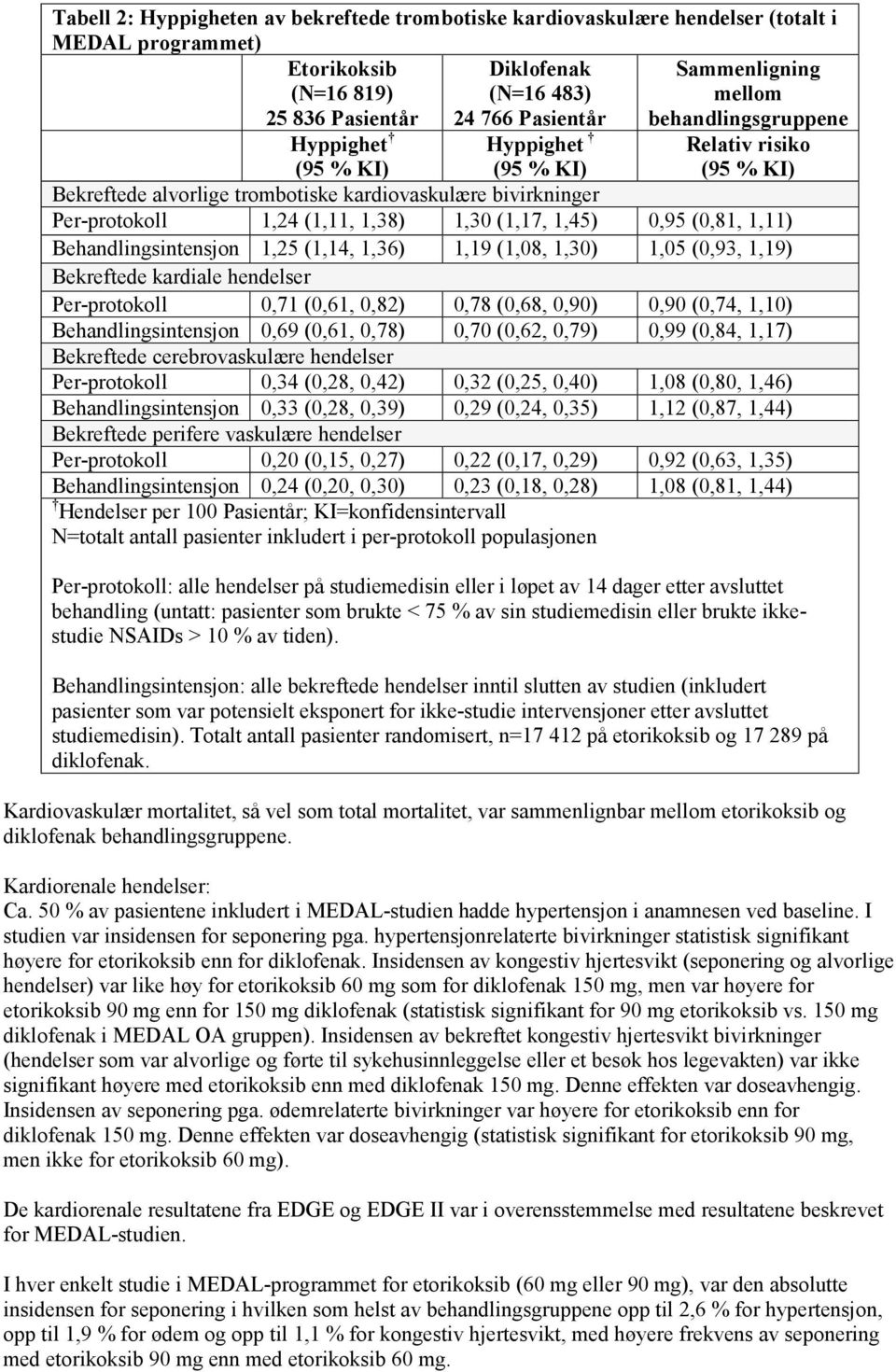 Tabell 2: Hyppigheten av bekreftede trombotiske kardiovaskulære hendelser (totalt i MEDAL programmet)

| | Etorikoksib (N=16 819) 25 836 Pasientår | Diklofenak (N=16 483) 24 766 Pasientår | Sammenligning mellom behandlingsgruppene |
|---|---|---|---|
| | Hyppighet † (95 % KI) | Hyppighet † (95 % KI) | Relativ risiko (95 % KI) |
| Bekreftede alvorlige trombotiske kardiovaskulære bivirkninger | | | |
| Per-protokoll | 1,24 (1,11, 1,38) | 1,30 (1,17, 1,45) | 0,95 (0,81, 1,11) |
| Behandlingsintensjon | 1,25 (1,14, 1,36) | 1,19 (1,08, 1,30) | 1,05 (0,93, 1,19) |
| Bekreftede kardiale hendelser | | | |
| Per-protokoll | 0,71 (0,61, 0,82) | 0,78 (0,68, 0,90) | 0,90 (0,74, 1,10) |
| Behandlingsintensjon | 0,69 (0,61, 0,78) | 0,70 (0,62, 0,79) | 0,99 (0,84, 1,17) |
| Bekreftede cerebrovaskulære hendelser | | | |
| Per-protokoll | 0,34 (0,28, 0,42) | 0,32 (0,25, 0,40) | 1,08 (0,80, 1,46) |
| Behandlingsintensjon | 0,33 (0,28, 0,39) | 0,29 (0,24, 0,35) | 1,12 (0,87, 1,44) |
| Bekreftede perifere vaskulære hendelser | | | |
| Per-protokoll | 0,20 (0,15, 0,27) | 0,22 (0,17, 0,29) | 0,92 (0,63, 1,35) |
| Behandlingsintensjon | 0,24 (0,20, 0,30) | 0,23 (0,18, 0,28) | 1,08 (0,81, 1,44) |

† Hendelser per 100 Pasientår; KI=konfidensintervall
N=totalt antall pasienter inkludert i per-protokoll populasjonen

Per-protokoll: alle hendelser på studiemedisin eller i løpet av 14 dager etter avsluttet behandling (untatt: pasienter som brukte < 75 % av sin studiemedisin eller brukte ikke-studie NSAIDs > 10 % av tiden).

Behandlingsintensjon: alle bekreftede hendelser inntil slutten av studien (inkludert pasienter som var potensielt eksponert for ikke-studie intervensjoner etter avsluttet studiemedisin). Totalt antall pasienter randomisert, n=17 412 på etorikoksib og 17 289 på diklofenak.

Kardiovaskulær mortalitet, så vel som total mortalitet, var sammenlignbar mellom etorikoksib og diklofenak behandlingsgruppene.

Kardiorenale hendelser:
Ca. 50 % av pasientene inkludert i MEDAL-studien hadde hypertensjon i anamnesen ved baseline. I studien var insidensen for seponering pga. hypertensjonrelaterte bivirkninger statistisk signifikant høyere for etorikoksib enn for diklofenak. Insidensen av kongestiv hjertesvikt (seponering og alvorlige hendelser) var like høy for etorikoksib 60 mg som for diklofenak 150 mg, men var høyere for etorikoksib 90 mg enn for 150 mg diklofenak (statistisk signifikant for 90 mg etorikoksib vs. 150 mg diklofenak i MEDAL OA gruppen). Insidensen av bekreftet kongestiv hjertesvikt bivirkninger (hendelser som var alvorlige og førte til sykehusinnleggelse eller et besøk hos legevakten) var ikke signifikant høyere med etorikoksib enn med diklofenak 150 mg. Denne effekten var doseavhengig. Insidensen av seponering pga. ødemrelaterte bivirkninger var høyere for etorikoksib enn for diklofenak 150 mg. Denne effekten var doseavhengig (statistisk signifikant for etorikoksib 90 mg, men ikke for etorikoksib 60 mg).

De kardiorenale resultatene fra EDGE og EDGE II var i overensstemmelse med resultatene beskrevet for MEDAL-studien.

I hver enkelt studie i MEDAL-programmet for etorikoksib (60 mg eller 90 mg), var den absolutte insidensen for seponering i hvilken som helst av behandlingsgruppene opp til 2,6 % for hypertensjon, opp til 1,9 % for ødem og opp til 1,1 % for kongestiv hjertesvikt, med høyere frekvens av seponering med etorikoksib 90 mg enn med etorikoksib 60 mg.